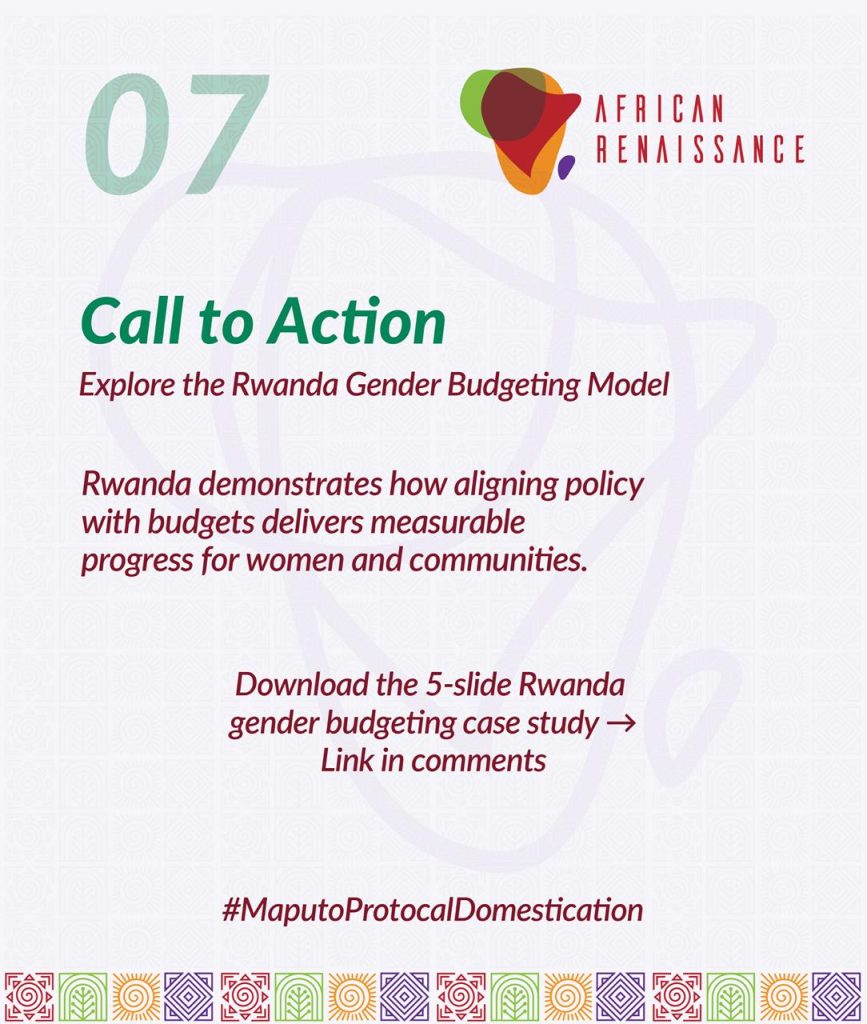 07

AFRICAN RENAISSANCE

Call to Action

Explore the Rwanda Gender Budgeting Model

Rwanda demonstrates how aligning policy with budgets delivers measurable progress for women and communities.

Download the 5-slide Rwanda gender budgeting case study → Link in comments

#MaputoProtocalDomestication